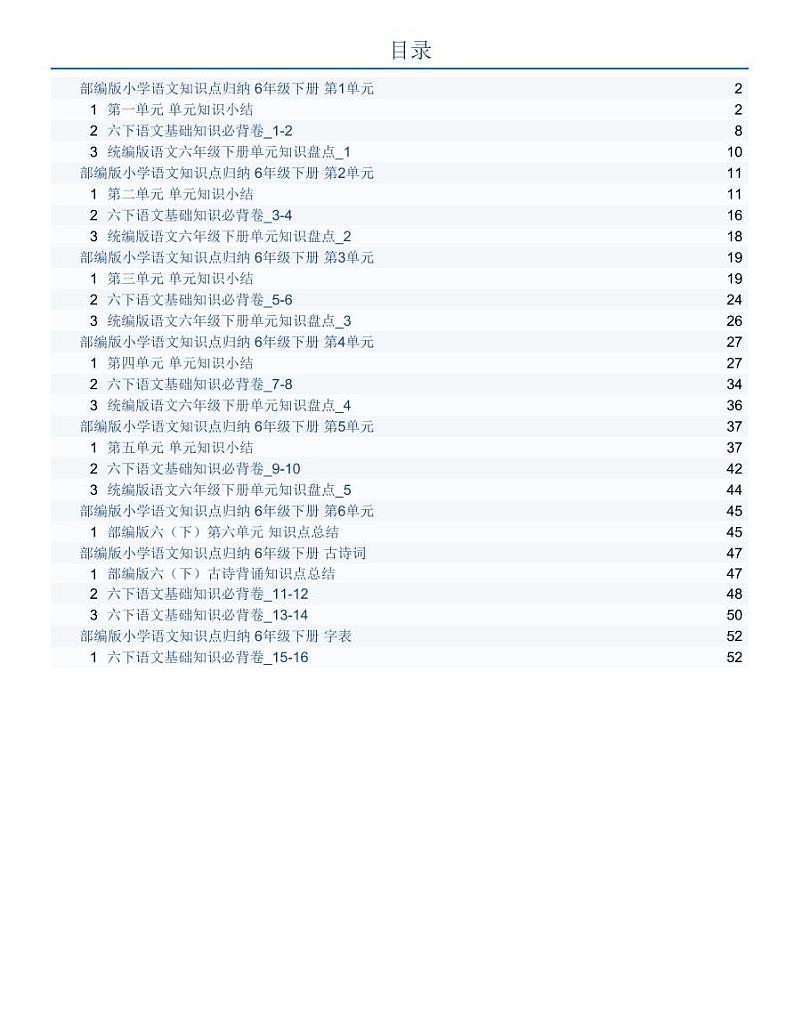 目录

部编版小学语文知识点归纳 6年级下册 第1单元 2
1 第一单元 单元知识小结 2
2 六下语文基础知识必背卷_1-2 8
3 统编版语文六年级下册单元知识盘点_1 10
部编版小学语文知识点归纳 6年级下册 第2单元 11
1 第二单元 单元知识小结 11
2 六下语文基础知识必背卷_3-4 16
3 统编版语文六年级下册单元知识盘点_2 18
部编版小学语文知识点归纳 6年级下册 第3单元 19
1 第三单元 单元知识小结 19
2 六下语文基础知识必背卷_5-6 24
3 统编版语文六年级下册单元知识盘点_3 26
部编版小学语文知识点归纳 6年级下册 第4单元 27
1 第四单元 单元知识小结 27
2 六下语文基础知识必背卷_7-8 34
3 统编版语文六年级下册单元知识盘点_4 36
部编版小学语文知识点归纳 6年级下册 第5单元 37
1 第五单元 单元知识小结 37
2 六下语文基础知识必背卷_9-10 42
3 统编版语文六年级下册单元知识盘点_5 44
部编版小学语文知识点归纳 6年级下册 第6单元 45
1 部编版六（下）第六单元 知识点总结 45
部编版小学语文知识点归纳 6年级下册 古诗词 47
1 部编版六（下）古诗背诵知识点总结 47
2 六下语文基础知识必背卷_11-12 48
3 六下语文基础知识必背卷_13-14 50
部编版小学语文知识点归纳 6年级下册 字表 52
1 六下语文基础知识必背卷_15-16 52